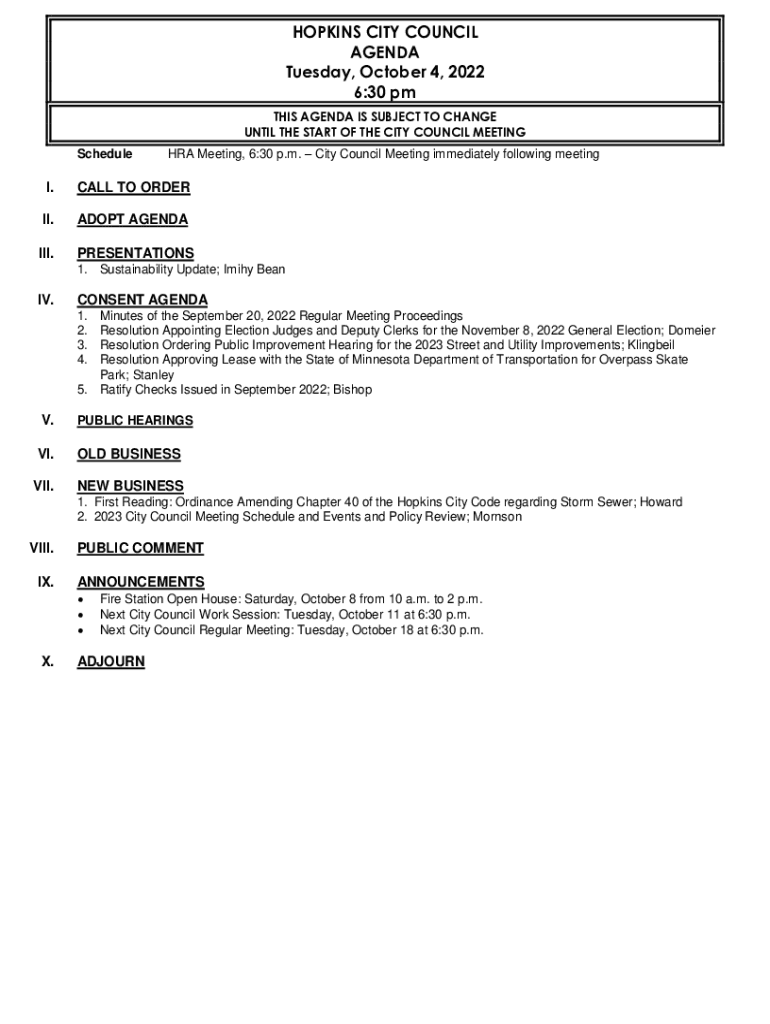 HOPKINS CITY COUNCIL
AGENDA
Tuesday, October 4, 2022
6:30 pm

THIS AGENDA IS SUBJECT TO CHANGE
UNTIL THE START OF THE CITY COUNCIL MEETING

Schedule HRA Meeting, 6:30 p.m. – City Council Meeting immediately following meeting

I. CALL TO ORDER

II. ADOPT AGENDA

III. PRESENTATIONS
1. Sustainability Update; Imihy Bean

IV. CONSENT AGENDA
1. Minutes of the September 20, 2022 Regular Meeting Proceedings
2. Resolution Appointing Election Judges and Deputy Clerks for the November 8, 2022 General Election; Domeier
3. Resolution Ordering Public Improvement Hearing for the 2023 Street and Utility Improvements; Klingbeil
4. Resolution Approving Lease with the State of Minnesota Department of Transportation for Overpass Skate Park; Stanley
5. Ratify Checks Issued in September 2022; Bishop

V. PUBLIC HEARINGS

VI. OLD BUSINESS

VII. NEW BUSINESS
1. First Reading: Ordinance Amending Chapter 40 of the Hopkins City Code regarding Storm Sewer; Howard
2. 2023 City Council Meeting Schedule and Events and Policy Review; Mornson

VIII. PUBLIC COMMENT

IX. ANNOUNCEMENTS
• Fire Station Open House: Saturday, October 8 from 10 a.m. to 2 p.m.
• Next City Council Work Session: Tuesday, October 11 at 6:30 p.m.
• Next City Council Regular Meeting: Tuesday, October 18 at 6:30 p.m.

X. ADJOURN